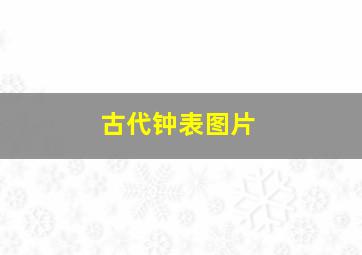 古代钟表图片